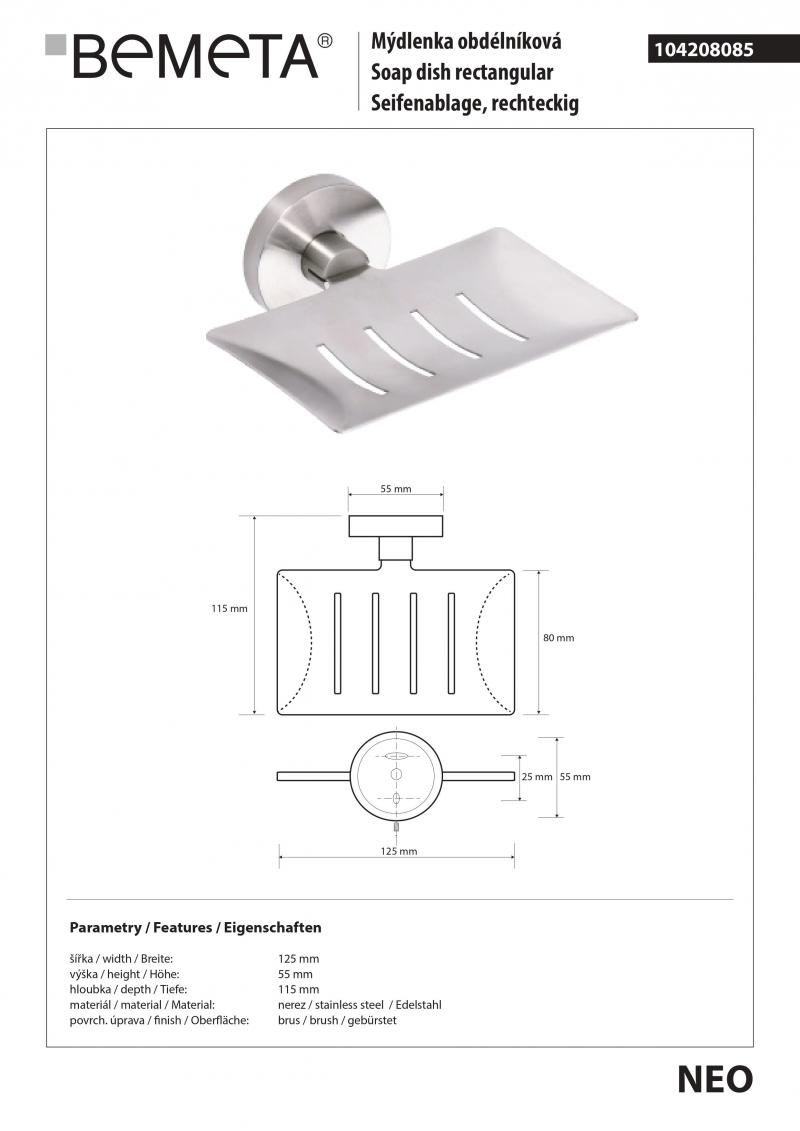 BEMETA®

Mýdlenka obdélníková
Soap dish rectangular
Seifenablage, rechteckig

104208085

55 mm

115 mm

80 mm

25 mm

55 mm

125 mm

Parametry / Features / Eigenschaften

šířka / width / Breite: 125 mm
výška / height / Höhe: 55 mm
hloubka / depth / Tiefe: 115 mm
materiál / material / Material: nerez / stainless steel / Edelstahl
povrch. úprava / finish / Oberfläche: brus / brush / gebürstet

NEO